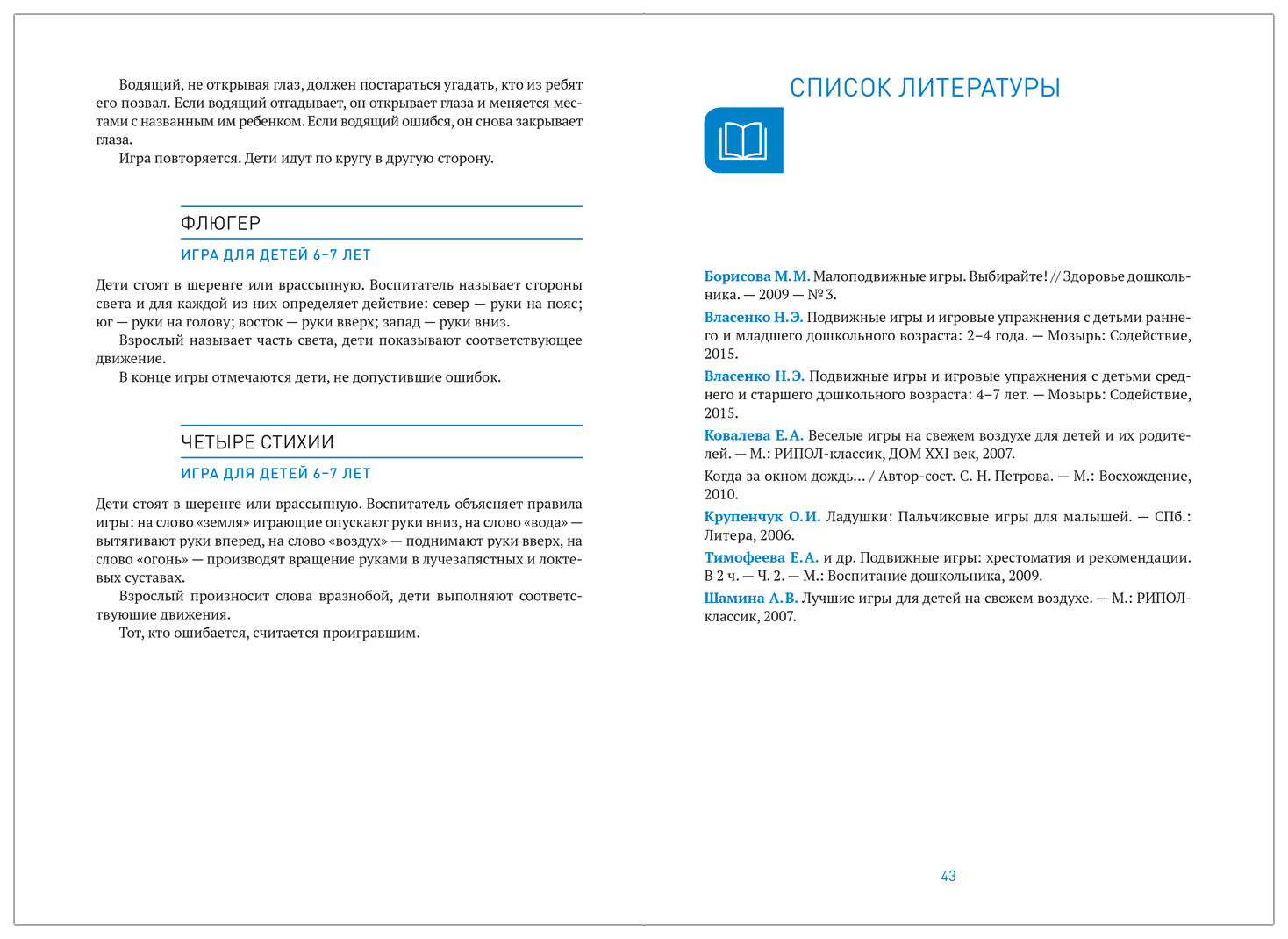 Водящий, не открывая глаз, должен постараться угадать, кто из ребят его позвал. Если водящий отгадывает, он открывает глаза и меняется местами с названным им ребенком. Если водящий ошибся, он снова закрывает глаза.

Игра повторяется. Дети идут по кругу в другую сторону.

ФЛЮГЕР

ИГРА ДЛЯ ДЕТЕЙ 6–7 ЛЕТ

Дети стоят в шеренге или врассыпную. Воспитатель называет стороны света и для каждой из них определяет действие: север — руки на пояс; юг — руки на голову; восток — руки вверх; запад — руки вниз.

Взрослый называет часть света, дети показывают соответствующее движение.

В конце игры отмечаются дети, не допустившие ошибок.

ЧЕТЫРЕ СТИХИИ

ИГРА ДЛЯ ДЕТЕЙ 6–7 ЛЕТ

Дети стоят в шеренге или врассыпную. Воспитатель объясняет правила игры: на слово «земля» играющие опускают руки вниз, на слово «вода» — вытягивают руки вперед, на слово «воздух» — поднимают руки вверх, на слово «огонь» — производят вращение руками в лучезапястных и локтевых суставах.

Взрослый произносит слова вразнобой, дети выполняют соответствующие движения.

Тот, кто ошибается, считается проигравшим.

СПИСОК ЛИТЕРАТУРЫ

Борисова М.М. Малоподвижные игры. Выбирайте! // Здоровье дошкольника. — 2009 — № 3.

Власенко Н.Э. Подвижные игры и игровые упражнения с детьми раннего и младшего дошкольного возраста: 2–4 года. — Мозырь: Содействие, 2015.

Власенко Н.Э. Подвижные игры и игровые упражнения с детьми среднего и старшего дошкольного возраста: 4–7 лет. — Мозырь: Содействие, 2015.

Ковалева Е.А. Веселые игры на свежем воздухе для детей и их родителей. — М.: РИПОЛ-классик, ДОМ XXI век, 2007.

Когда за окном дождь… / Автор-сост. С. Н. Петрова. — М.: Восхождение, 2010.

Крупенчук О.И. Ладушки: Пальчиковые игры для малышей. — СПб.: Литера, 2006.

Тимофеева Е.А. и др. Подвижные игры: хрестоматия и рекомендации. В 2 ч. — Ч. 2. — М.: Воспитание дошкольника, 2009.

Шамина А.В. Лучшие игры для детей на свежем воздухе. — М.: РИПОЛ-классик, 2007.

43